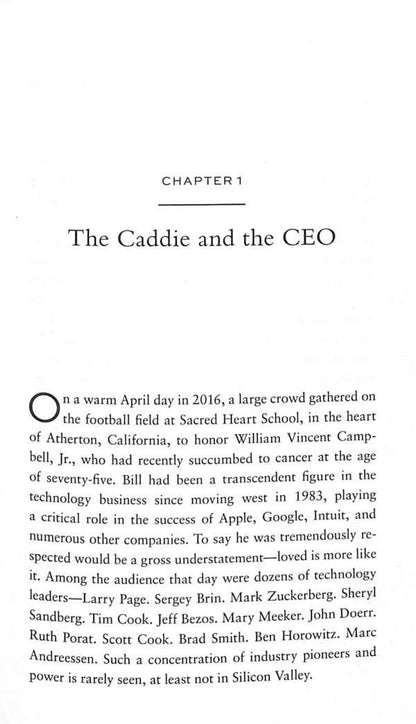 CHAPTER 1

The Caddie and the CEO

On a warm April day in 2016, a large crowd gathered on the football field at Sacred Heart School, in the heart of Atherton, California, to honor William Vincent Campbell, Jr., who had recently succumbed to cancer at the age of seventy-five. Bill had been a transcendent figure in the technology business since moving west in 1983, playing a critical role in the success of Apple, Google, Intuit, and numerous other companies. To say he was tremendously respected would be a gross understatement—loved is more like it. Among the audience that day were dozens of technology leaders—Larry Page. Sergey Brin. Mark Zuckerberg. Sheryl Sandberg. Tim Cook. Jeff Bezos. Mary Meeker. John Doerr. Ruth Porat. Scott Cook. Brad Smith. Ben Horowitz. Marc Andreessen. Such a concentration of industry pioneers and power is rarely seen, at least not in Silicon Valley.